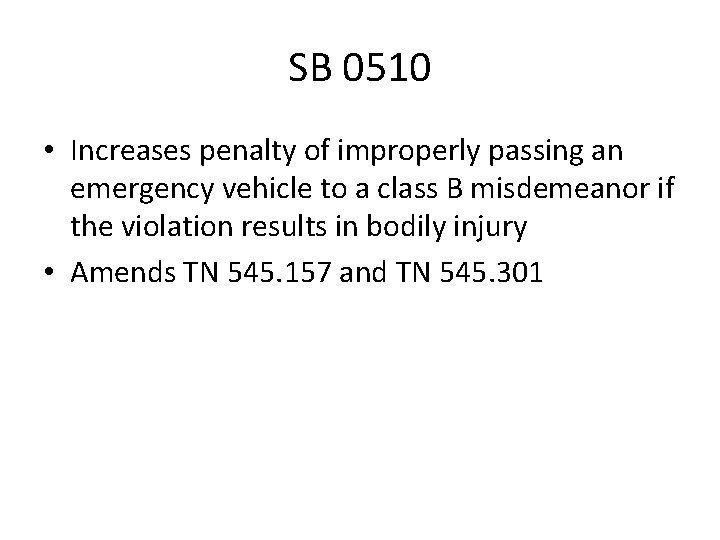 SB 0510

• Increases penalty of improperly passing an emergency vehicle to a class B misdemeanor if the violation results in bodily injury
• Amends TN 545.157 and TN 545.301